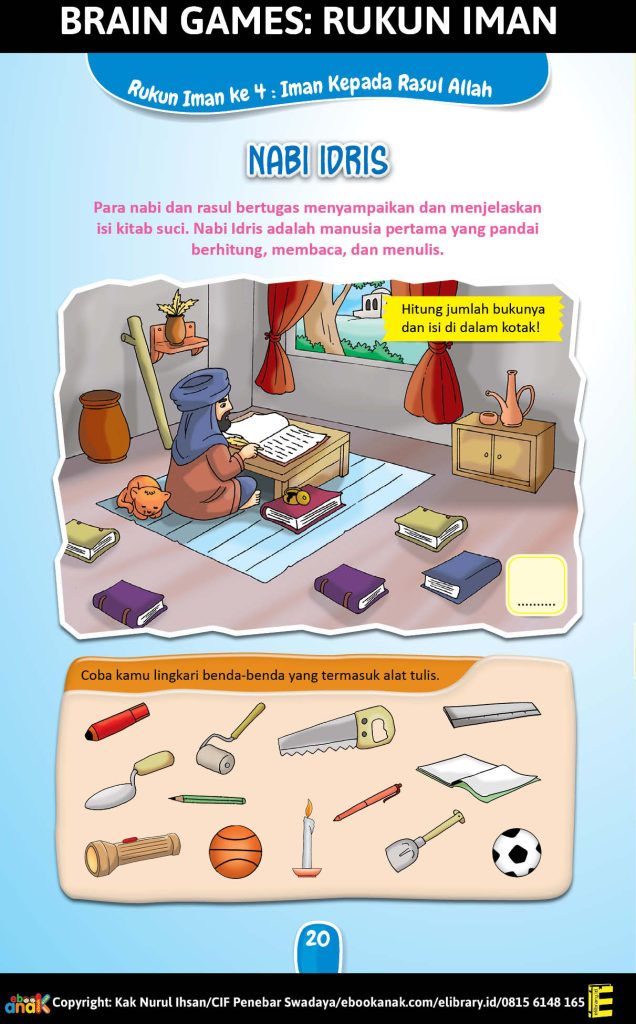 BRAIN GAMES: RUKUN IMAN

Rukun Iman ke 4 : Iman Kepada Rasul Allah

NABI IDRIS

Para nabi dan rasul bertugas menyampaikan dan menjelaskan isi kitab suci. Nabi Idris adalah manusia pertama yang pandai berhitung, membaca, dan menulis.

Hitung jumlah bukunya dan isi di dalam kotak!

.........

Coba kamu lingkari benda-benda yang termasuk alat tulis.

20

ebook anak Copyright: Kak Nurul Ihsan/CIF Penebar Swadaya/ebookanak.com/elibrary.id/0815 6148 165